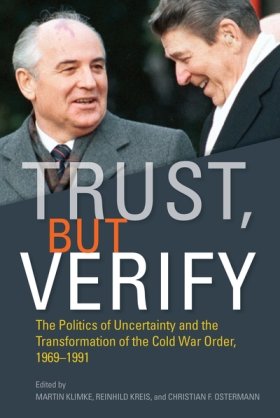 TRUST,
BUT
VERIFY

The Politics of Uncertainty and the Transformation of the Cold War Order, 1969–1991

Edited by
MARTIN KLIMKE, REINHILD KREIS, and CHRISTIAN F. OSTERMANN